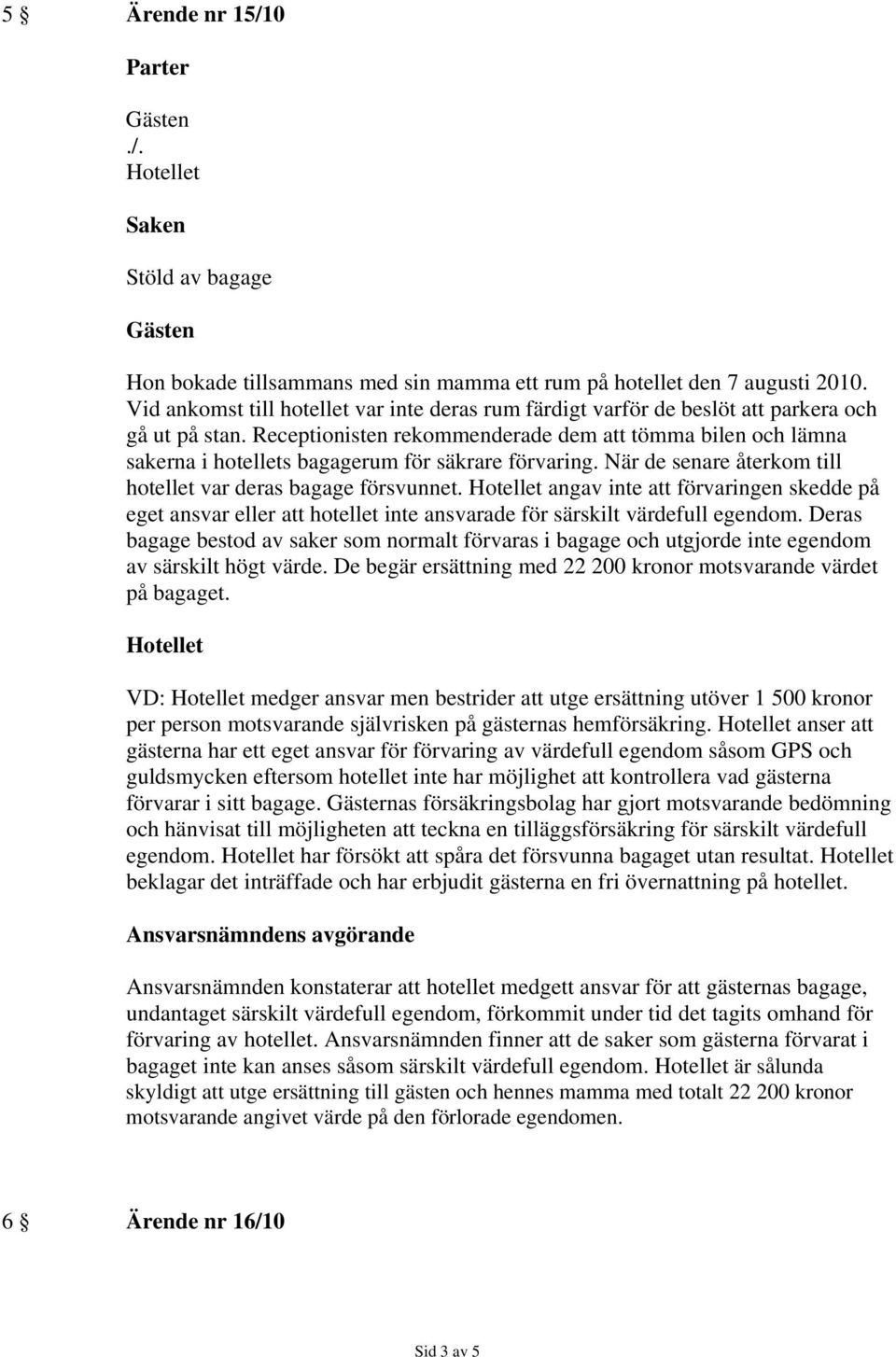 5 § Ärende nr 15/10

Parter

Gästen
./.
Hotellet

Saken

Stöld av bagage

Gästen

Hon bokade tillsammans med sin mamma ett rum på hotellet den 7 augusti 2010. Vid ankomst till hotellet var inte deras rum färdigt varför de beslöt att parkera och gå ut på stan. Receptionisten rekommenderade dem att tömma bilen och lämna sakerna i hotellets bagagerum för säkrare förvaring. När de senare återkom till hotellet var deras bagage försvunnet. Hotellet angav inte att förvaringen skedde på eget ansvar eller att hotellet inte ansvarade för särskilt värdefull egendom. Deras bagage bestod av saker som normalt förvaras i bagage och utgjorde inte egendom av särskilt högt värde. De begär ersättning med 22 200 kronor motsvarande värdet på bagaget.

Hotellet

VD: Hotellet medger ansvar men bestrider att utge ersättning utöver 1 500 kronor per person motsvarande självrisken på gästernas hemförsäkring. Hotellet anser att gästerna har ett eget ansvar för förvaring av värdefull egendom såsom GPS och guldsmycken eftersom hotellet inte har möjlighet att kontrollera vad gästerna förvarar i sitt bagage. Gästernas försäkringsbolag har gjort motsvarande bedömning och hänvisat till möjligheten att teckna en tilläggsförsäkring för särskilt värdefull egendom. Hotellet har försökt att spåra det försvunna bagaget utan resultat. Hotellet beklagar det inträffade och har erbjudit gästerna en fri övernattning på hotellet.

Ansvarsnämndens avgörande

Ansvarsnämnden konstaterar att hotellet medgett ansvar för att gästernas bagage, undantaget särskilt värdefull egendom, förkommit under tid det tagits omhand för förvaring av hotellet. Ansvarsnämnden finner att de saker som gästerna förvarat i bagaget inte kan anses såsom särskilt värdefull egendom. Hotellet är sålunda skyldigt att utge ersättning till gästen och hennes mamma med totalt 22 200 kronor motsvarande angivet värde på den förlorade egendomen.

6 § Ärende nr 16/10

Sid 3 av 5